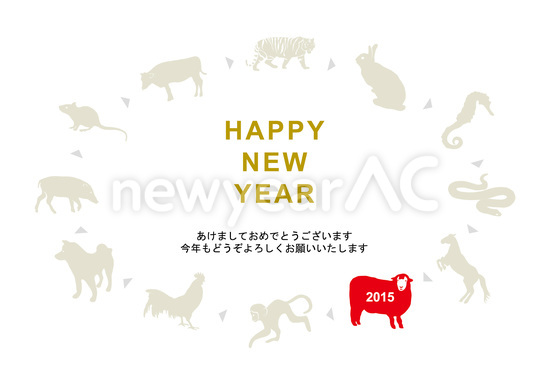 HAPPY
NEW
YEAR

newyearAC

あけましておめでとうございます
今年もどうぞよろしくお願いいたします

2015